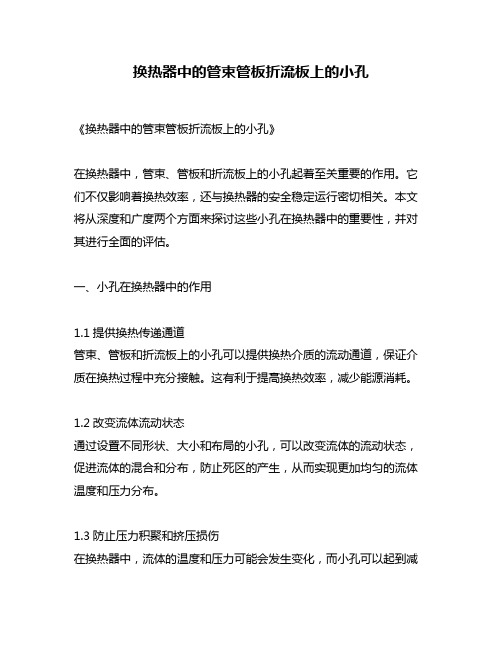 换热器中的管束管板折流板上的小孔

《换热器中的管束管板折流板上的小孔》

在换热器中，管束、管板和折流板上的小孔起着至关重要的作用。它们不仅影响着换热效率，还与换热器的安全稳定运行密切相关。本文将从深度和广度两个方面来探讨这些小孔在换热器中的重要性，并对其进行全面的评估。

一、小孔在换热器中的作用

1.1 提供换热传递通道
管束、管板和折流板上的小孔可以提供换热介质的流动通道，保证介质在换热过程中充分接触。这有利于提高换热效率，减少能源消耗。

1.2 改变流体流动状态
通过设置不同形状、大小和布局的小孔，可以改变流体的流动状态，促进流体的混合和分布，防止死区的产生，从而实现更加均匀的流体温度和压力分布。

1.3 防止压力积聚和挤压损伤
在换热器中，流体的温度和压力可能会发生变化，而小孔可以起到减